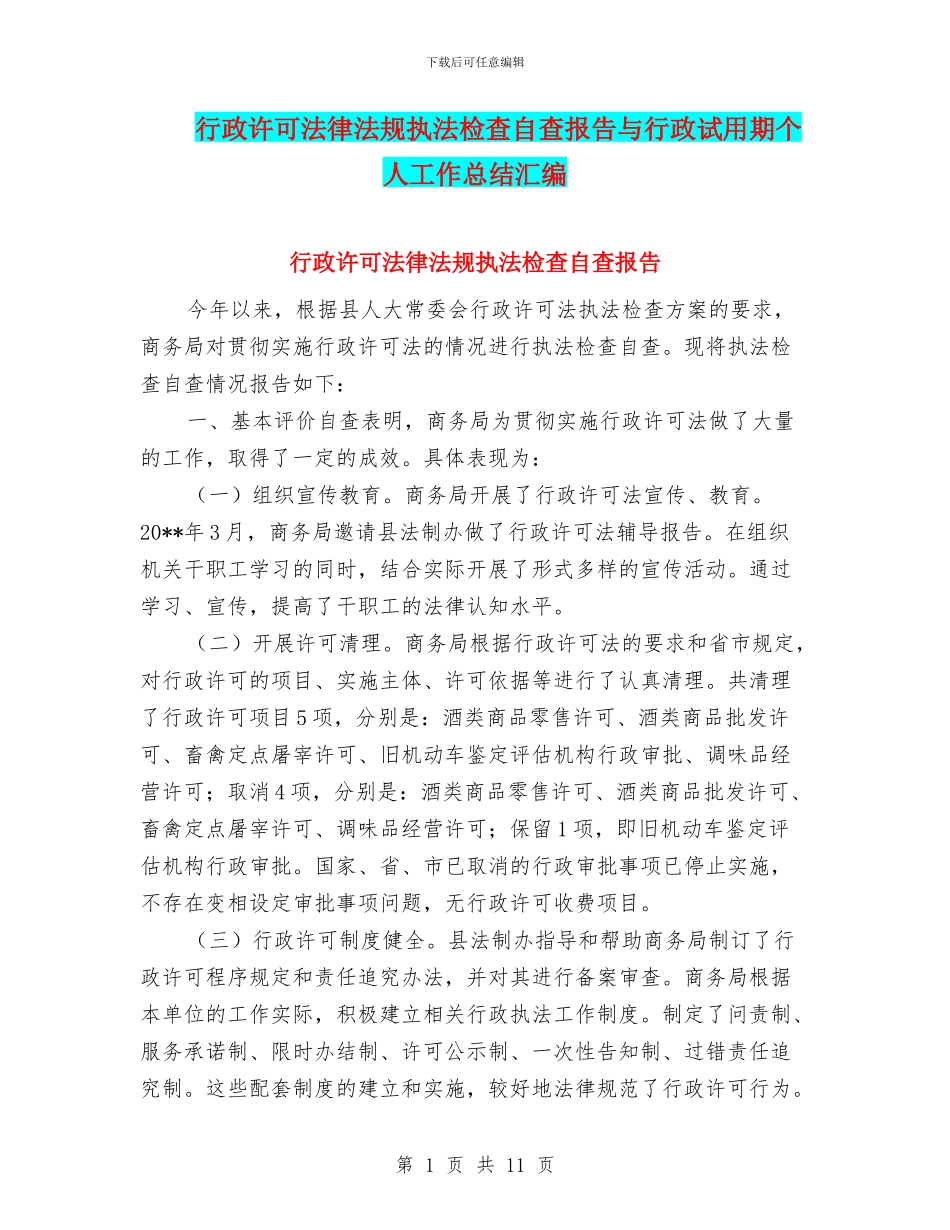 下载后可任意编辑

行政许可法律法规执法检查自查报告与行政试用期个人工作总结汇编

行政许可法律法规执法检查自查报告

今年以来，根据县人大常委会行政许可法执法检查方案的要求，商务局对贯彻实施行政许可法的情况进行执法检查自查。现将执法检查自查情况报告如下：

一、基本评价自查表明，商务局为贯彻实施行政许可法做了大量的工作，取得了一定的成效。具体表现为：

（一）组织宣传教育。商务局开展了行政许可法宣传、教育。20**年3月，商务局邀请县法制办做了行政许可法辅导报告。在组织机关干职工学习的同时，结合实际开展了形式多样的宣传活动。通过学习、宣传，提高了干职工的法律认知水平。

（二）开展许可清理。商务局根据行政许可法的要求和省市规定，对行政许可的项目、实施主体、许可依据等进行了认真清理。共清理了行政许可项目5项，分别是：酒类商品零售许可、酒类商品批发许可、畜禽定点屠宰许可、旧机动车鉴定评估机构行政审批、调味品经营许可；取消4项，分别是：酒类商品零售许可、酒类商品批发许可、畜禽定点屠宰许可、调味品经营许可；保留1项，即旧机动车鉴定评估机构行政审批。国家、省、市已取消的行政审批事项已停止实施，不存在变相设定审批事项问题，无行政许可收费项目。

（三）行政许可制度健全。县法制办指导和帮助商务局制订了行政许可程序规定和责任追究办法，并对其进行备案审查。商务局根据本单位的工作实际，积极建立相关行政执法工作制度。制定了问责制、服务承诺制、限时办结制、许可公示制、一次性告知制、过错责任追究制。这些配套制度的建立和实施，较好地法律规范了行政许可行为。

第 1 页 共 11 页